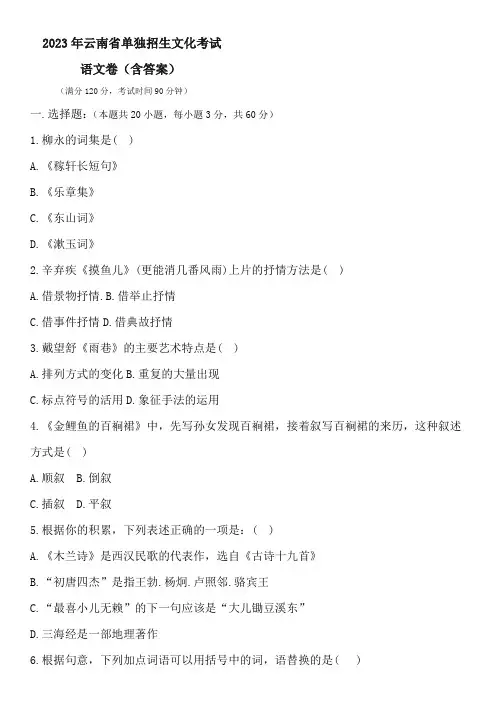 2023年云南省单独招生文化考试

语文卷（含答案）

（满分120分，考试时间90分钟）

一.选择题:（本题共20小题，每小题3分，共60分）

1.柳永的词集是( )

A.《稼轩长短句》

B.《乐章集》

C.《东山词》

D.《漱玉词》

2.辛弃疾《摸鱼儿》(更能消几番风雨)上片的抒情方法是( )

A.借景物抒情.B.借举止抒情

C.借事件抒情 D.借典故抒情

3.戴望舒《雨巷》的主要艺术特点是( )

A.排列方式的变化 B.重复的大量出现

C.标点符号的活用 D.象征手法的运用

4.《金鲤鱼的百裥裙》中，先写孙女发现百裥裙，接着叙写百裥裙的来历，这种叙述方式是( )

A.顺叙 B.倒叙

C.插叙 D.平叙

5.根据你的积累，下列表述正确的一项是:( )

A.《木兰诗》是西汉民歌的代表作，选自《古诗十九首》

B."初唐四杰"是指王勃.杨炯.卢照邻.骆宾王

C."最喜小儿无赖"的下一句应该是"大儿锄豆溪东"

D.三海经是一部地理著作

6.根据句意，下列加点词语可以用括号中的词，语替换的是( )